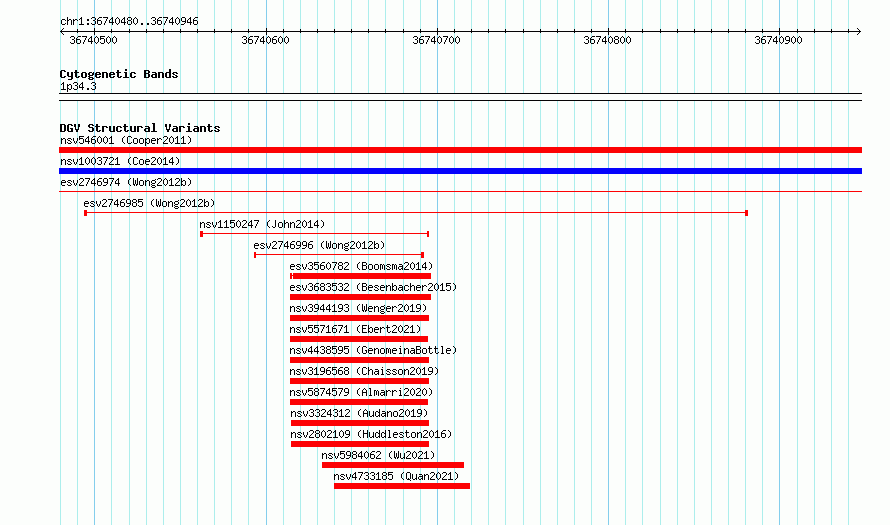 chr1:36740480..36740946

36740500
36740600
36740700
36740800
36740900

Cytogenetic Bands
1p34.3

DGV Structural Variants
nsv546001 (Cooper2011)
nsv1003721 (Coe2014)
esv2746974 (Wong2012b)
esv2746985 (Wong2012b)
nsv1150247 (John2014)
esv2746996 (Wong2012b)
esv3560782 (Boomsma2014)
esv3683532 (Besenbacher2015)
nsv3944193 (Wenger2019)
nsv5571671 (Ebert2021)
nsv4438595 (GenomeinaBottle)
nsv3196568 (Chaisson2019)
nsv5874579 (Almarri2020)
nsv3324312 (Audano2019)
nsv2802109 (Huddleston2016)
nsv5984062 (Wu2021)
nsv4733185 (Quan2021)